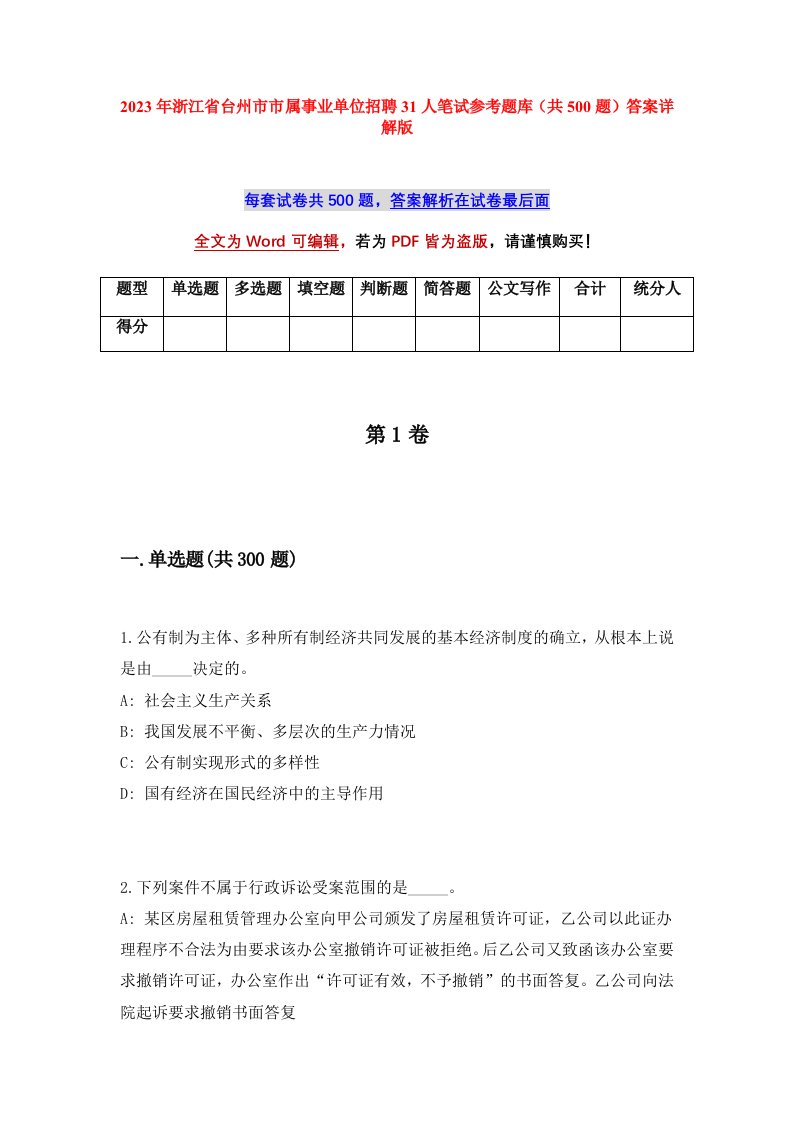 2023年浙江省台州市市属事业单位招聘31人笔试参考题库（共500题）答案详解版

每套试卷共500题，答案解析在试卷最后面

全文为Word可编辑，若为PDF皆为盗版，请谨慎购买！

| 题型 | 单选题 | 多选题 | 填空题 | 判断题 | 简答题 | 公文写作 | 合计 | 统分人 |
|---|---|---|---|---|---|---|---|---|
| 得分 | | | | | | | | |

第1卷

一.单选题(共300题)

1.公有制为主体、多种所有制经济共同发展的基本经济制度的确立，从根本上说是由_____决定的。
A: 社会主义生产关系
B: 我国发展不平衡、多层次的生产力情况
C: 公有制实现形式的多样性
D: 国有经济在国民经济中的主导作用

2.下列案件不属于行政诉讼受案范围的是_____。
A: 某区房屋租赁管理办公室向甲公司颁发了房屋租赁许可证，乙公司以此证办理程序不合法为由要求该办公室撤销许可证被拒绝。后乙公司又致函该办公室要求撤销许可证，办公室作出“许可证有效，不予撤销”的书面答复。乙公司向法院起诉要求撤销书面答复